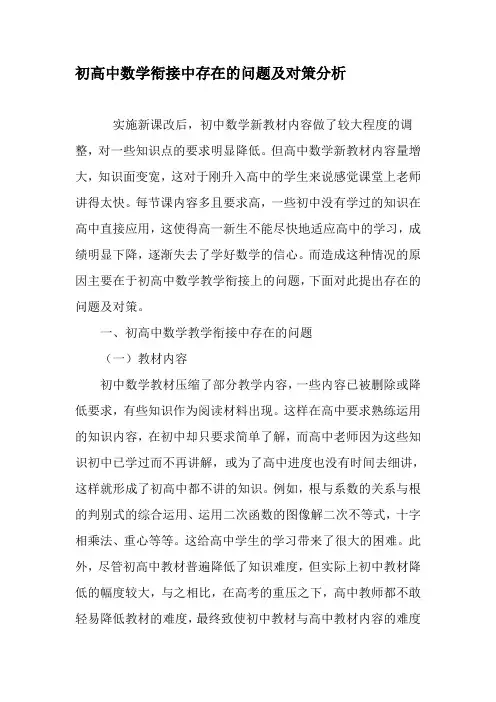 初高中数学衔接中存在的问题及对策分析

实施新课改后，初中数学新教材内容做了较大程度的调整，对一些知识点的要求明显降低。但高中数学新教材内容量增大，知识面变宽，这对于刚升入高中的学生来说感觉课堂上老师讲得太快。每节课内容多且要求高，一些初中没有学过的知识在高中直接应用，这使得高一新生不能尽快地适应高中的学习，成绩明显下降，逐渐失去了学好数学的信心。而造成这种情况的原因主要在于初高中数学教学衔接上的问题，下面对此提出存在的问题及对策。

一、初高中数学教学衔接中存在的问题

（一）教材内容

初中数学教材压缩了部分教学内容，一些内容已被删除或降低要求，有些知识作为阅读材料出现。这样在高中要求熟练运用的知识内容，在初中却只要求简单了解，而高中老师因为这些知识初中已学过而不再讲解，或为了高中进度也没有时间去细讲，这样就形成了初高中都不讲的知识。例如，根与系数的关系与根的判别式的综合运用、运用二次函数的图像解二次不等式，十字相乘法、重心等等。这给高中学生的学习带来了很大的困难。此外，尽管初高中教材普遍降低了知识难度，但实际上初中教材降低的幅度较大，与之相比，在高考的重压之下，高中教师都不敢轻易降低教材的难度，最终致使初中教材与高中教材内容的难度